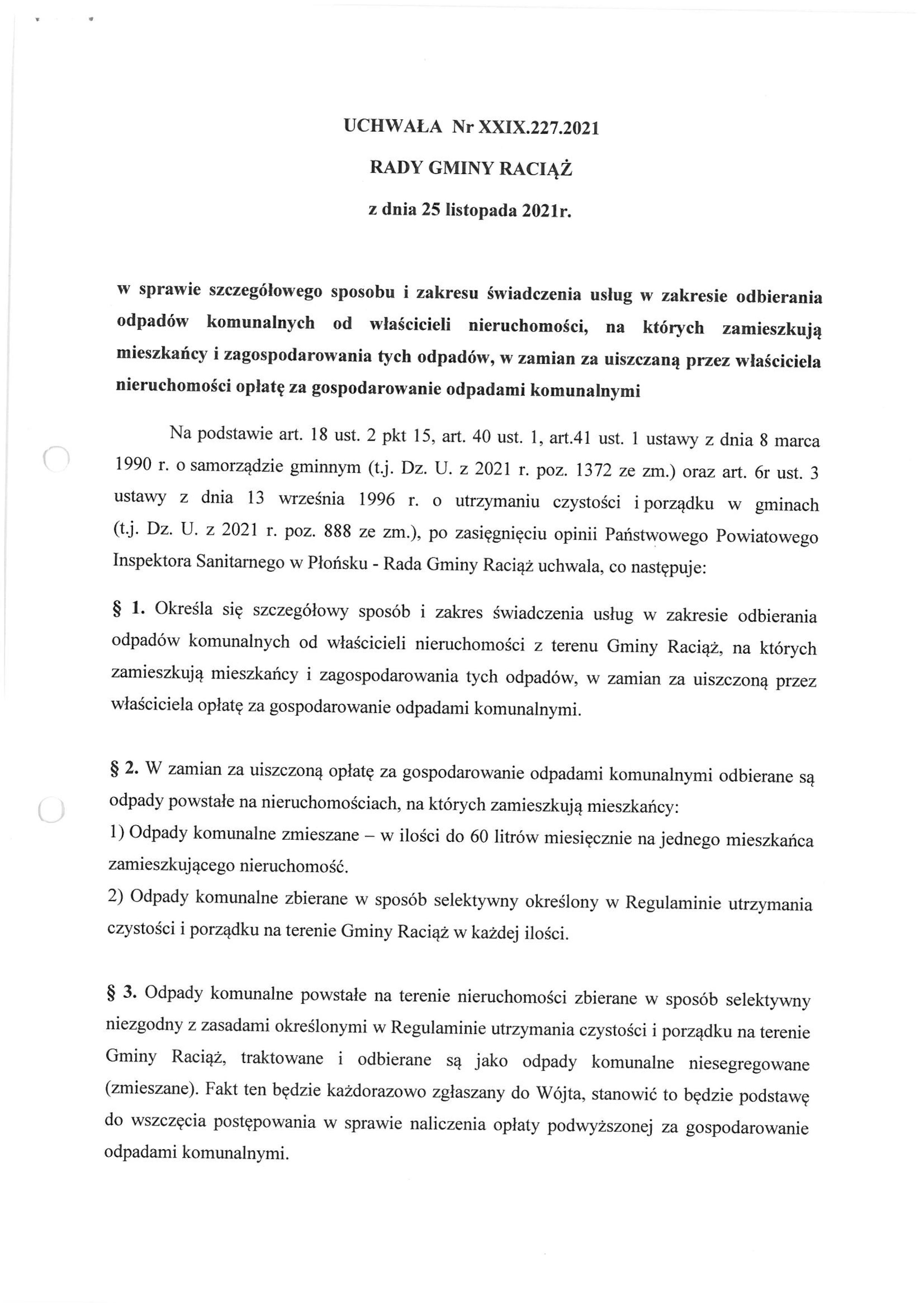 UCHWAŁA Nr XXIX.227.2021

RADY GMINY RACIĄŻ

z dnia 25 listopada 2021r.

w sprawie szczegółowego sposobu i zakresu świadczenia usług w zakresie odbierania odpadów komunalnych od właścicieli nieruchomości, na których zamieszkują mieszkańcy i zagospodarowania tych odpadów, w zamian za uiszczaną przez właściciela nieruchomości opłatę za gospodarowanie odpadami komunalnymi

Na podstawie art. 18 ust. 2 pkt 15, art. 40 ust. 1, art.41 ust. 1 ustawy z dnia 8 marca 1990 r. o samorządzie gminnym (t.j. Dz. U. z 2021 r. poz. 1372 ze zm.) oraz art. 6r ust. 3 ustawy z dnia 13 września 1996 r. o utrzymaniu czystości i porządku w gminach (t.j. Dz. U. z 2021 r. poz. 888 ze zm.), po zasięgnięciu opinii Państwowego Powiatowego Inspektora Sanitarnego w Płońsku - Rada Gminy Raciąż uchwala, co następuje:

§ 1. Określa się szczegółowy sposób i zakres świadczenia usług w zakresie odbierania odpadów komunalnych od właścicieli nieruchomości z terenu Gminy Raciąż, na których zamieszkują mieszkańcy i zagospodarowania tych odpadów, w zamian za uiszczoną przez właściciela opłatę za gospodarowanie odpadami komunalnymi.

§ 2. W zamian za uiszczoną opłatę za gospodarowanie odpadami komunalnymi odbierane są odpady powstałe na nieruchomościach, na których zamieszkują mieszkańcy:
1) Odpady komunalne zmieszane – w ilości do 60 litrów miesięcznie na jednego mieszkańca zamieszkującego nieruchomość.
2) Odpady komunalne zbierane w sposób selektywny określony w Regulaminie utrzymania czystości i porządku na terenie Gminy Raciąż w każdej ilości.

§ 3. Odpady komunalne powstałe na terenie nieruchomości zbierane w sposób selektywny niezgodny z zasadami określonymi w Regulaminie utrzymania czystości i porządku na terenie Gminy Raciąż, traktowane i odbierane są jako odpady komunalne niesegregowane (zmieszane). Fakt ten będzie każdorazowo zgłaszany do Wójta, stanowić to będzie podstawę do wszczęcia postępowania w sprawie naliczenia opłaty podwyższonej za gospodarowanie odpadami komunalnymi.